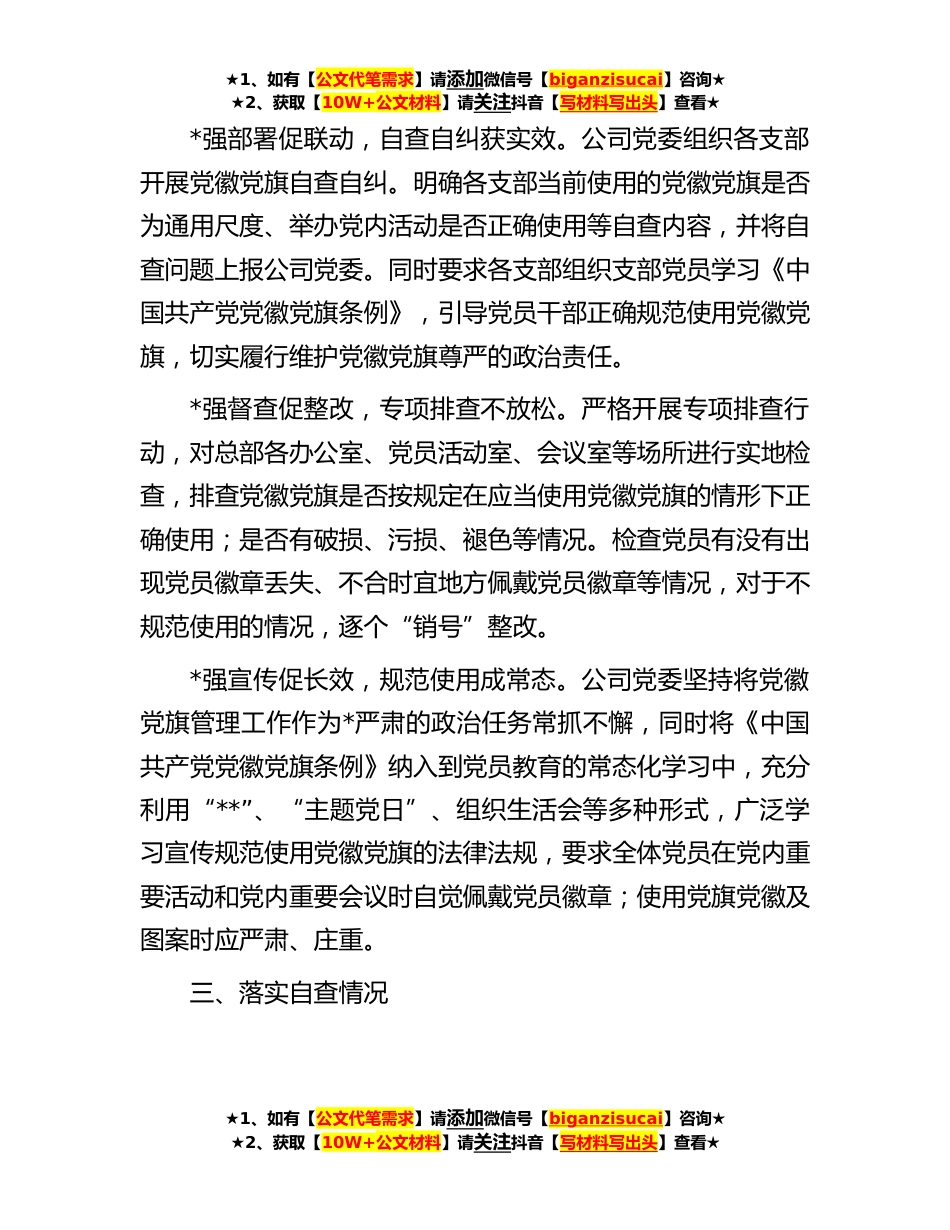 ★1、如有【公文代笔需求】请添加微信号【biganzisucai】咨询★
★2、获取【10W+公文材料】请关注抖音【写材料写出头】查看★

*强部署促联动，自查自纠获实效。公司党委组织各支部开展党徽党旗自查自纠。明确各支部当前使用的党徽党旗是否为通用尺度、举办党内活动是否正确使用等自查内容，并将自查问题上报公司党委。同时要求各支部组织支部党员学习《中国共产党党徽党旗条例》，引导党员干部正确规范使用党徽党旗，切实履行维护党徽党旗尊严的政治责任。

*强督查促整改，专项排查不放松。严格开展专项排查行动，对总部各办公室、党员活动室、会议室等场所进行实地检查，排查党徽党旗是否按规定在应当使用党徽党旗的情形下正确使用；是否有破损、污损、褪色等情况。检查党员有没有出现党员徽章丢失、不合时宜地方佩戴党员徽章等情况，对于不规范使用的情况，逐个“销号”整改。

*强宣传促长效，规范使用成常态。公司党委坚持将党徽党旗管理工作作为*严肃的政治任务常抓不懈，同时将《中国共产党党徽党旗条例》纳入到党员教育的常态化学习中，充分利用“**”、“主题党日”、组织生活会等多种形式，广泛学习宣传规范使用党徽党旗的法律法规，要求全体党员在党内重要活动和党内重要会议时自觉佩戴党员徽章；使用党旗党徽及图案时应严肃、庄重。

三、落实自查情况

★1、如有【公文代笔需求】请添加微信号【biganzisucai】咨询★
★2、获取【10W+公文材料】请关注抖音【写材料写出头】查看★